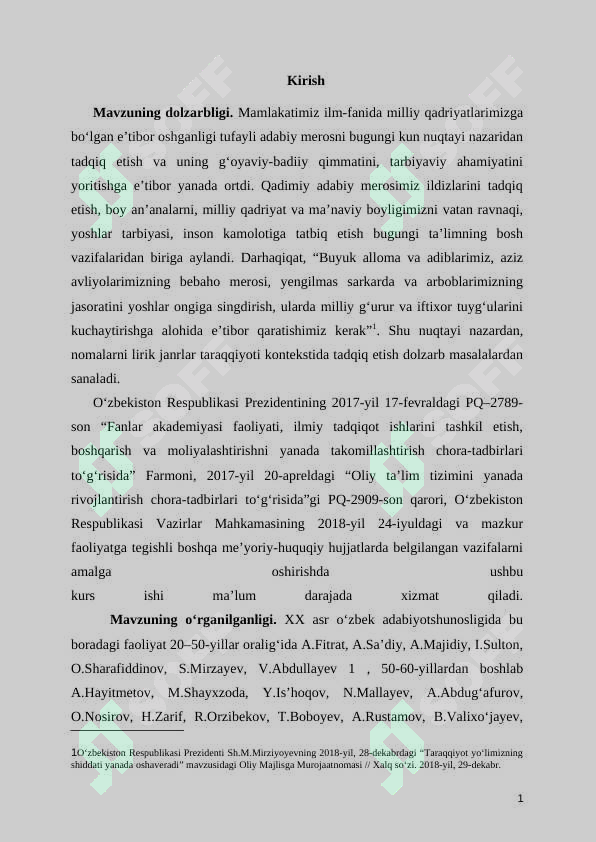 Kirish

**Mavzuning dolzarbligi.** Mamlakatimiz ilm-fanida milliy qadriyatlarimizga bo‘lgan e’tibor oshganligi tufayli adabiy merosni bugungi kun nuqtayi nazaridan tadqiq etish va uning g‘oyaviy-badiiy qimmatini, tarbiyaviy ahamiyatini yoritishga e’tibor yanada ortdi. Qadimiy adabiy merosimiz ildizlarini tadqiq etish, boy an’analarni, milliy qadriyat va ma’naviy boyligimizni vatan ravnaqi, yoshlar tarbiyasi, inson kamolotiga tatbiq etish bugungi ta’limning bosh vazifalaridan biriga aylandi. Darhaqiqat, “Buyuk alloma va adiblarimiz, aziz avliyolarimizning bebaho merosi, yengilmas sarkarda va arboblarimizning jasoratini yoshlar ongiga singdirish, ularda milliy g‘urur va iftixor tuyg‘ularini kuchaytirishga alohida e’tibor qaratishimiz kerak”$^1$. Shu nuqtayi nazardan, nomalarni lirik janrlar taraqqiyoti kontekstida tadqiq etish dolzarb masalalardan sanaladi.

O‘zbekiston Respublikasi Prezidentining 2017-yil 17-fevraldagi PQ–2789-son “Fanlar akademiyasi faoliyati, ilmiy tadqiqot ishlarini tashkil etish, boshqarish va moliyalashtirishni yanada takomillashtirish chora-tadbirlari to‘g‘risida” Farmoni, 2017-yil 20-apreldagi “Oliy ta’lim tizimini yanada rivojlantirish chora-tadbirlari to‘g‘risida”gi PQ-2909-son qarori, O‘zbekiston Respublikasi Vazirlar Mahkamasining 2018-yil 24-iyuldagi va mazkur faoliyatga tegishli boshqa me’yoriy-huquqiy hujjatlarda belgilangan vazifalarni amalga oshirishda ushbu kurs ishi ma’lum darajada xizmat qiladi.

**Mavzuning o‘rganilganligi.** XX asr o‘zbek adabiyotshunosligida bu boradagi faoliyat 20–50-yillar oralig‘ida A.Fitrat, A.Sa’diy, A.Majidiy, I.Sulton, O.Sharafiddinov, S.Mirzayev, V.Abdullayev 1 , 50-60-yillardan boshlab A.Hayitmetov, M.Shayxzoda, Y.Is’hoqov, N.Mallayev, A.Abdug‘afurov, O.Nosirov, H.Zarif, R.Orzibekov, T.Boboyev, A.Rustamov, B.Valixo‘jayev,

1O‘zbekiston Respublikasi Prezidenti Sh.M.Mirziyoyevning 2018-yil, 28-dekabrdagi “Taraqqiyot yo‘limizning shiddati yanada oshaveradi” mavzusidagi Oliy Majlisga Murojaatnomasi // Xalq so‘zi. 2018-yil, 29-dekabr.

1